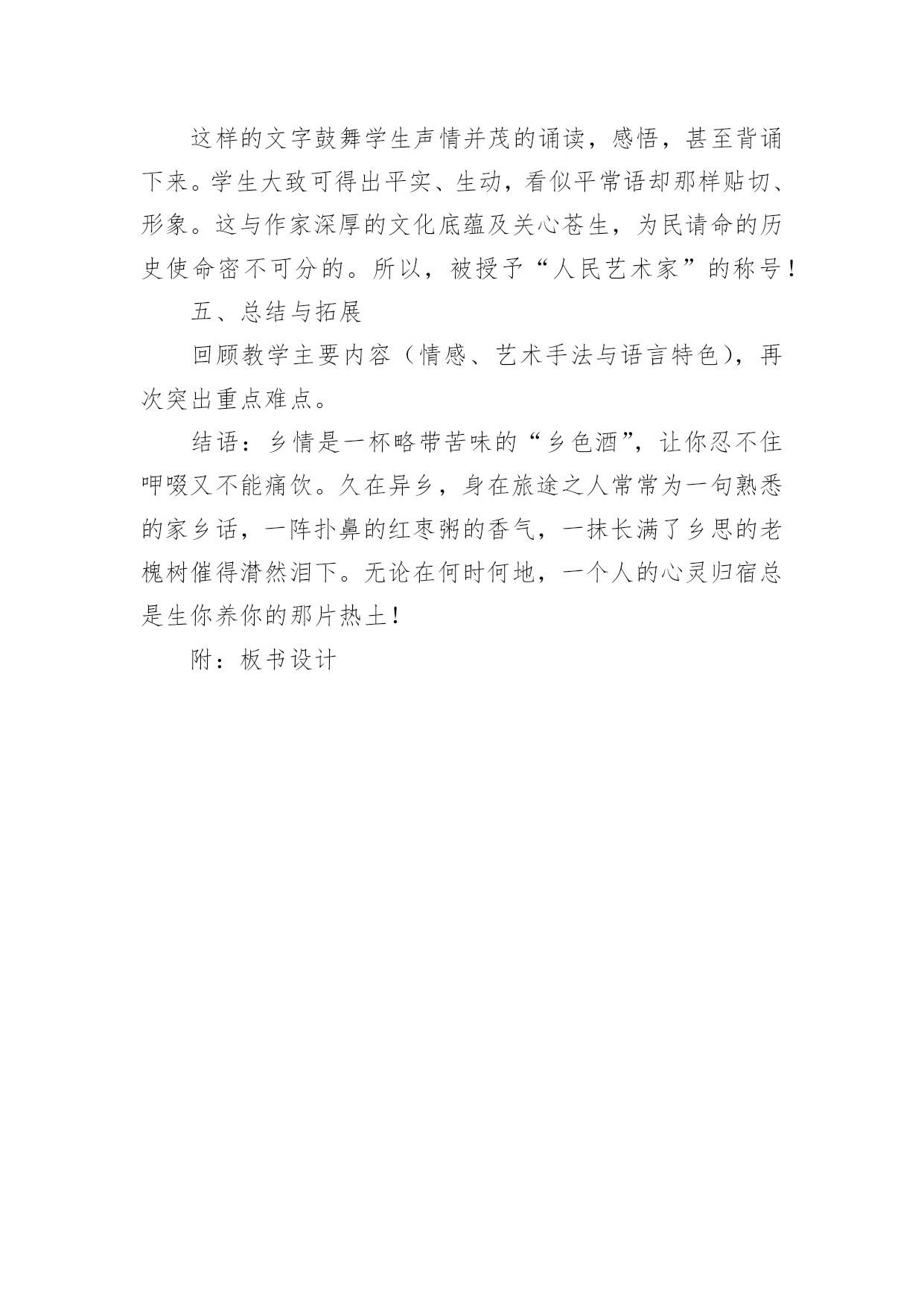 这样的文字鼓舞学生声情并茂的诵读，感悟，甚至背诵下来。学生大致可得出平实、生动，看似平常语却那样贴切、形象。这与作家深厚的文化底蕴及关心苍生，为民请命的历史使命密不可分的。所以，被授予“人民艺术家”的称号！

五、总结与拓展

回顾教学主要内容（情感、艺术手法与语言特色），再次突出重点难点。

结语：乡情是一杯略带苦味的“乡色酒”，让你忍不住呷啜又不能痛饮。久在异乡，身在旅途之人常常为一句熟悉的家乡话，一阵扑鼻的红枣粥的香气，一抹长满了乡思的老槐树催得潸然泪下。无论在何时何地，一个人的心灵归宿总是生你养你的那片热土！

附：板书设计